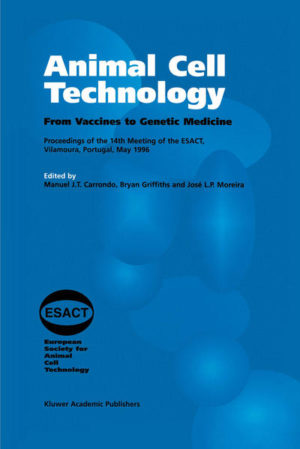 Animal Cell Technology

From Vaccines to Genetic Medicine

Proceedings of the 14th Meeting of the ESACT, Vilamoura, Portugal, May 1996

Edited by
Manuel J.T. Carrondo, Bryan Griffiths and José L.P. Moreira

ESACT

European Society for Animal Cell Technology

Kluwer Academic Publishers